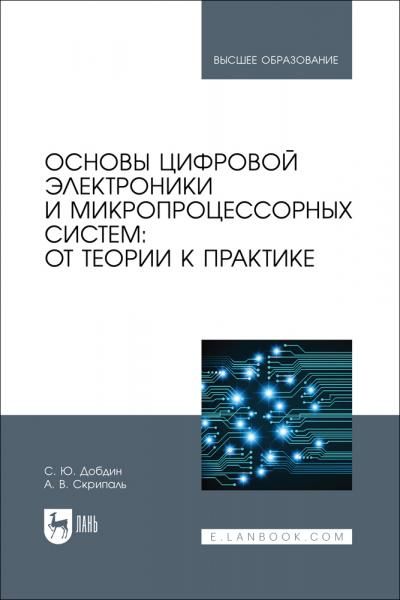 ВЫСШЕЕ ОБРАЗОВАНИЕ

ОСНОВЫ ЦИФРОВОЙ ЭЛЕКТРОНИКИ И МИКРОПРОЦЕССОРНЫХ СИСТЕМ: ОТ ТЕОРИИ К ПРАКТИКЕ

С. Ю. Добдин
А. В. Скрипаль

ЛАНЬ

E.LANBOOK.COM